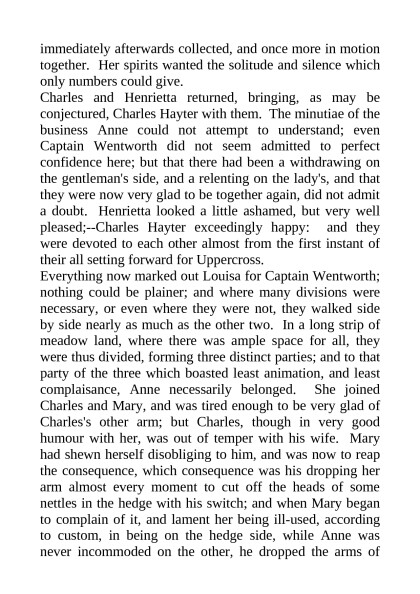 immediately afterwards collected, and once more in motion together. Her spirits wanted the solitude and silence which only numbers could give.

Charles and Henrietta returned, bringing, as may be conjectured, Charles Hayter with them. The minutiae of the business Anne could not attempt to understand; even Captain Wentworth did not seem admitted to perfect confidence here; but that there had been a withdrawing on the gentleman's side, and a relenting on the lady's, and that they were now very glad to be together again, did not admit a doubt. Henrietta looked a little ashamed, but very well pleased;--Charles Hayter exceedingly happy: and they were devoted to each other almost from the first instant of their all setting forward for Uppercross.

Everything now marked out Louisa for Captain Wentworth; nothing could be plainer; and where many divisions were necessary, or even where they were not, they walked side by side nearly as much as the other two. In a long strip of meadow land, where there was ample space for all, they were thus divided, forming three distinct parties; and to that party of the three which boasted least animation, and least complaisance, Anne necessarily belonged. She joined Charles and Mary, and was tired enough to be very glad of Charles's other arm; but Charles, though in very good humour with her, was out of temper with his wife. Mary had shewn herself disobliging to him, and was now to reap the consequence, which consequence was his dropping her arm almost every moment to cut off the heads of some nettles in the hedge with his switch; and when Mary began to complain of it, and lament her being ill-used, according to custom, in being on the hedge side, while Anne was never incommoded on the other, he dropped the arms of